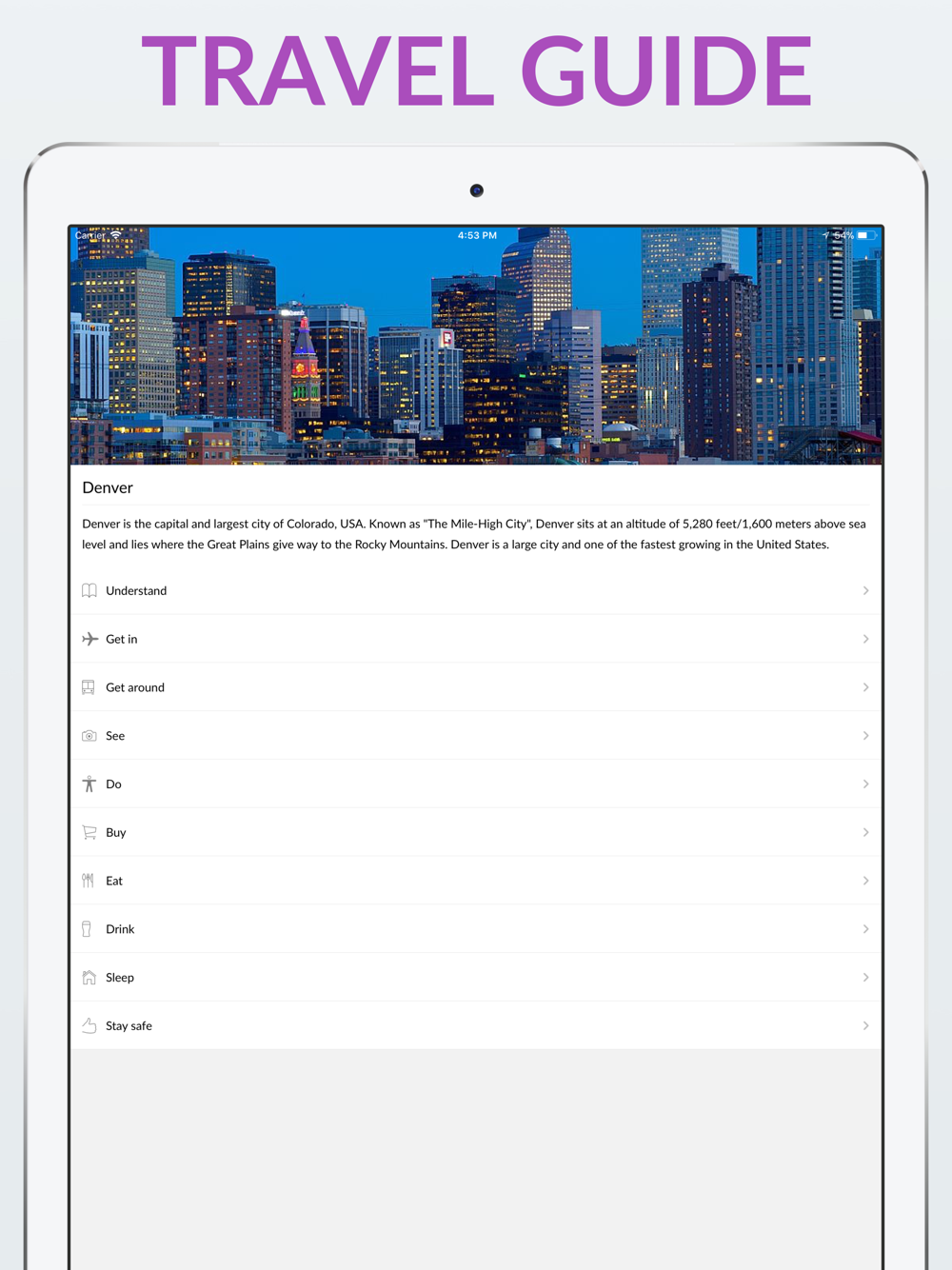 TRAVEL GUIDE

Carrier 4:53 PM 54%

Denver

Denver is the capital and largest city of Colorado, USA. Known as "The Mile-High City", Denver sits at an altitude of 5,280 feet/1,600 meters above sea level and lies where the Great Plains give way to the Rocky Mountains. Denver is a large city and one of the fastest growing in the United States.

Understand

Get in

Get around

See

Do

Buy

Eat

Drink

Sleep

Stay safe